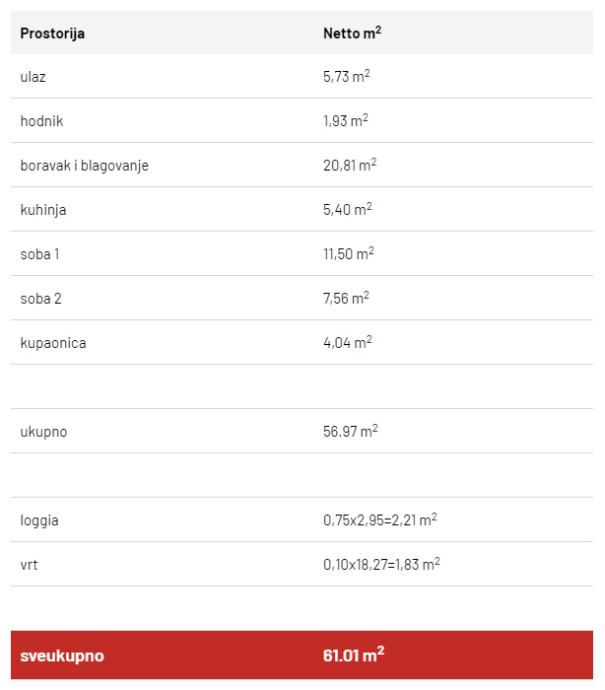 | Prostorija | Netto $m^2$ |
|---|---|
| ulaz | 5,73 $m^2$ |
| hodnik | 1,93 $m^2$ |
| boravak i blagovanje | 20,81 $m^2$ |
| kuhinja | 5,40 $m^2$ |
| soba 1 | 11,50 $m^2$ |
| soba 2 | 7,56 $m^2$ |
| kupaonica | 4,04 $m^2$ |
| | |
| ukupno | 56.97 $m^2$ |
| | |
| loggia | 0,75x2,95=2,21 $m^2$ |
| vrt | 0,10x18,27=1,83 $m^2$ |
| | |
| sveukupno | 61.01 $m^2$ |